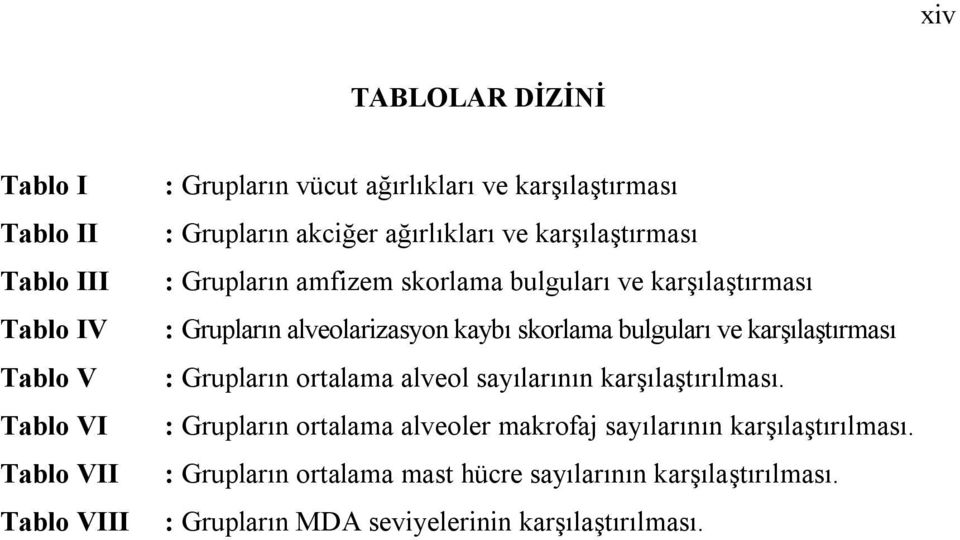 xiv

TABLOLAR DİZİNİ

Tablo I : Grupların vücut ağırlıkları ve karşılaştırması
Tablo II : Grupların akciğer ağırlıkları ve karşılaştırması
Tablo III : Grupların amfizem skorlama bulguları ve karşılaştırması
Tablo IV : Grupların alveolarizasyon kaybı skorlama bulguları ve karşılaştırması
Tablo V : Grupların ortalama alveol sayılarının karşılaştırılması.
Tablo VI : Grupların ortalama alveoler makrofaj sayılarının karşılaştırılması.
Tablo VII : Grupların ortalama mast hücre sayılarının karşılaştırılması.
Tablo VIII : Grupların MDA seviyelerinin karşılaştırılması.